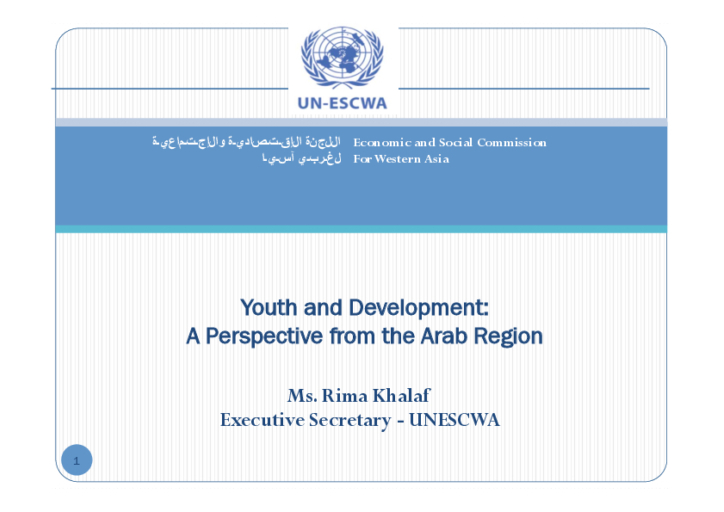 UN-ESCWA

اللجنة الاقتصادية والاجتماعية لغربي آسيا

Economic and Social Commission For Western Asia

Youth and Development: A Perspective from the Arab Region

Ms. Rima Khalaf
Executive Secretary - UNESCWA

1